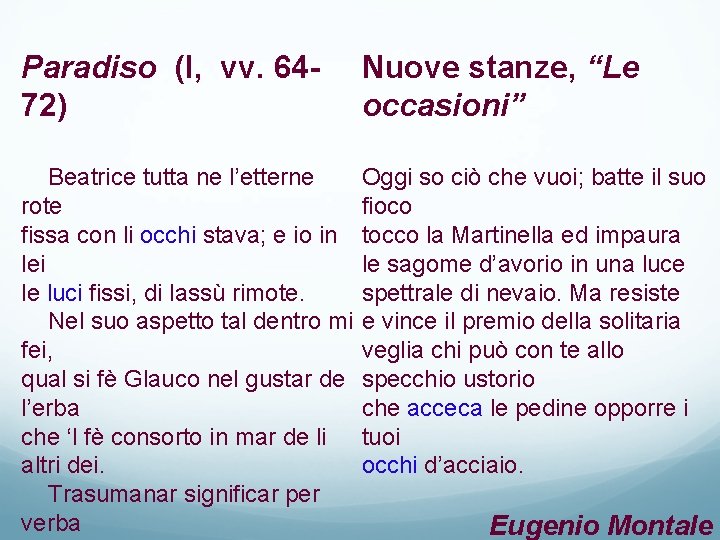 Paradiso (I, vv. 64-72)

Beatrice tutta ne l'etterne rote
fissa con li occhi stava; e io in lei
le luci fissi, di lassù rimote.
Nel suo aspetto tal dentro mi fei,
qual si fè Glauco nel gustar de l'erba
che 'l fè consorto in mar de li altri dei.
Trasumanar significar per verba

Nuove stanze, "Le occasioni"

Oggi so ciò che vuoi; batte il suo fioco
tocco la Martinella ed impaura
le sagome d'avorio in una luce
spettrale di nevaio. Ma resiste
e vince il premio della solitaria
veglia chi può con te allo specchio ustorio
che acceca le pedine opporre i tuoi
occhi d'acciaio.

Eugenio Montale